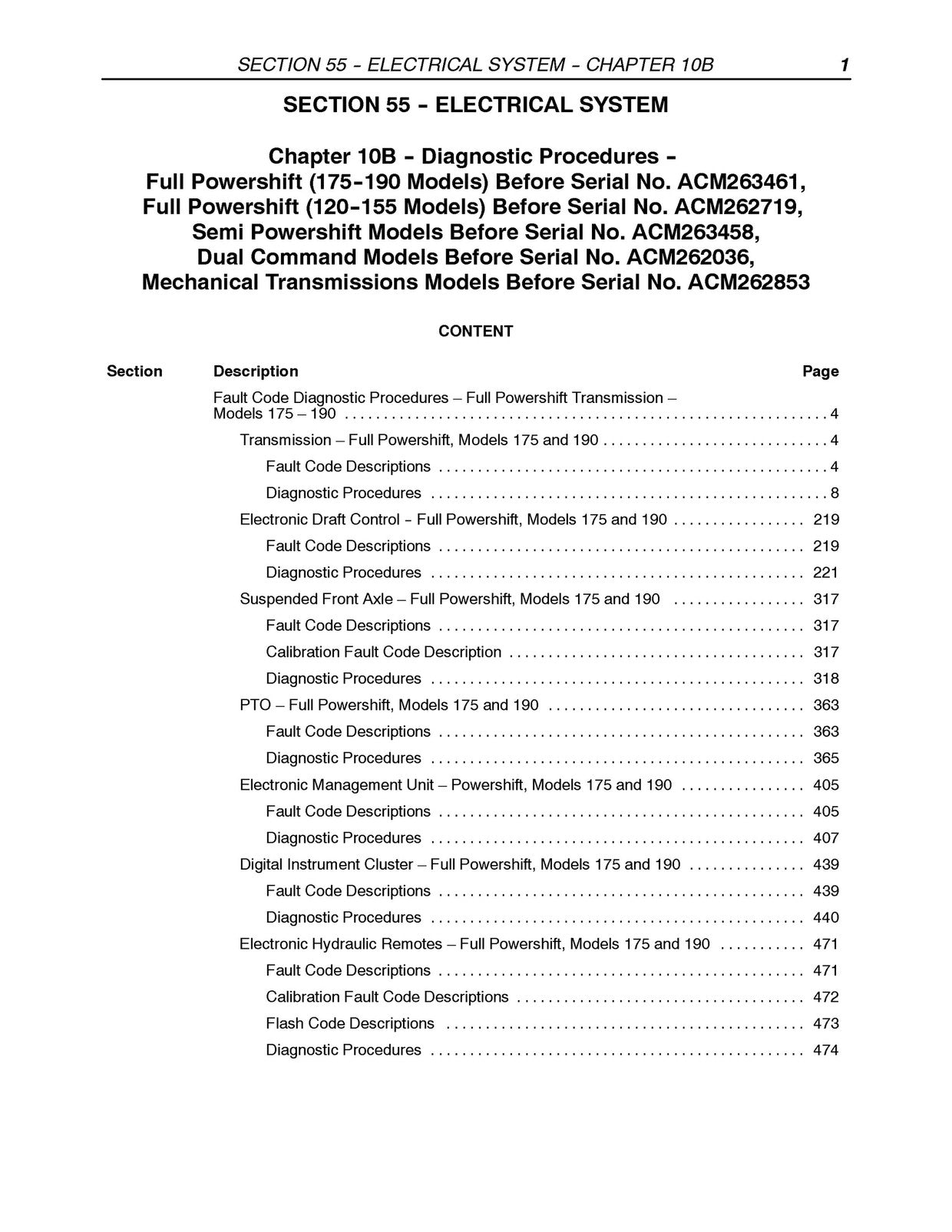 SECTION 55 - ELECTRICAL SYSTEM - CHAPTER 10B 1

SECTION 55 - ELECTRICAL SYSTEM

Chapter 10B - Diagnostic Procedures - Full Powershift (175-190 Models) Before Serial No. ACM263461, Full Powershift (120-155 Models) Before Serial No. ACM262719, Semi Powershift Models Before Serial No. ACM263458, Dual Command Models Before Serial No. ACM262036, Mechanical Transmissions Models Before Serial No. ACM262853

CONTENT

| Section | Description | Page |
|---|---|---|
| | Fault Code Diagnostic Procedures – Full Powershift Transmission – Models 175 – 190 | 4 |
| | Transmission – Full Powershift, Models 175 and 190 | 4 |
| | Fault Code Descriptions | 4 |
| | Diagnostic Procedures | 8 |
| | Electronic Draft Control - Full Powershift, Models 175 and 190 | 219 |
| | Fault Code Descriptions | 219 |
| | Diagnostic Procedures | 221 |
| | Suspended Front Axle – Full Powershift, Models 175 and 190 | 317 |
| | Fault Code Descriptions | 317 |
| | Calibration Fault Code Description | 317 |
| | Diagnostic Procedures | 318 |
| | PTO – Full Powershift, Models 175 and 190 | 363 |
| | Fault Code Descriptions | 363 |
| | Diagnostic Procedures | 365 |
| | Electronic Management Unit – Powershift, Models 175 and 190 | 405 |
| | Fault Code Descriptions | 405 |
| | Diagnostic Procedures | 407 |
| | Digital Instrument Cluster – Full Powershift, Models 175 and 190 | 439 |
| | Fault Code Descriptions | 439 |
| | Diagnostic Procedures | 440 |
| | Electronic Hydraulic Remotes – Full Powershift, Models 175 and 190 | 471 |
| | Fault Code Descriptions | 471 |
| | Calibration Fault Code Descriptions | 472 |
| | Flash Code Descriptions | 473 |
| | Diagnostic Procedures | 474 |